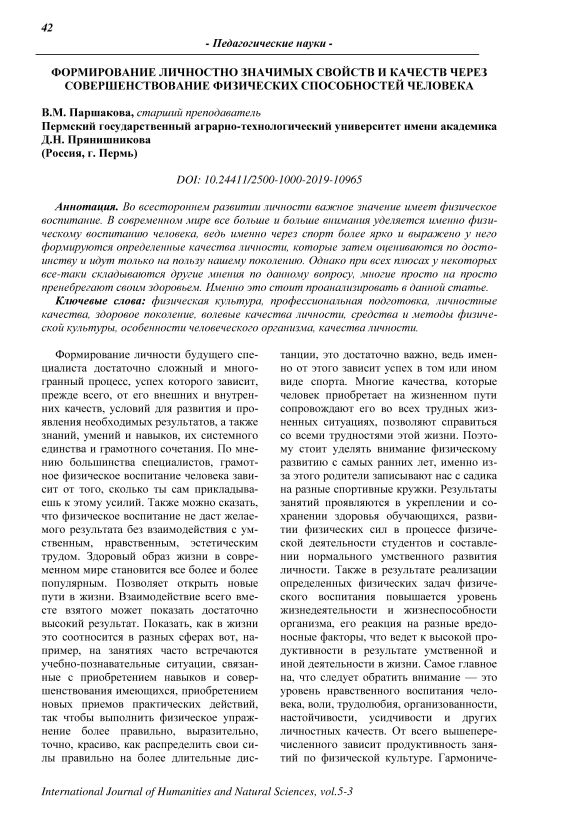 42

- Педагогические науки -

ФОРМИРОВАНИЕ ЛИЧНОСТНО ЗНАЧИМЫХ СВОЙСТВ И КАЧЕСТВ ЧЕРЕЗ СОВЕРШЕНСТВОВАНИЕ ФИЗИЧЕСКИХ СПОСОБНОСТЕЙ ЧЕЛОВЕКА

В.М. Паршакова, старший преподаватель
Пермский государственный аграрно-технологический университет имени академика Д.Н. Прянишникова
(Россия, г. Пермь)

DOI: 10.24411/2500-1000-2019-10965

Аннотация. Во всестороннем развитии личности важное значение имеет физическое воспитание. В современном мире все больше и больше внимания уделяется именно физическому воспитанию человека, ведь именно через спорт более ярко и выражено у него формируются определенные качества личности, которые затем оцениваются по достоинству и идут только на пользу нашему поколению. Однако при всех плюсах у некоторых все-таки складываются другие мнения по данному вопросу, многие просто на просто пренебрегают своим здоровьем. Именно это стоит проанализировать в данной статье.

Ключевые слова: физическая культура, профессиональная подготовка, личностные качества, здоровое поколение, волевые качества личности, средства и методы физической культуры, особенности человеческого организма, качества личности.

Формирование личности будущего специалиста достаточно сложный и многогранный процесс, успех которого зависит, прежде всего, от его внешних и внутренних качеств, условий для развития и проявления необходимых результатов, а также знаний, умений и навыков, их системного единства и грамотного сочетания. По мнению большинства специалистов, грамотное физическое воспитание человека зависит от того, сколько ты сам прикладываешь к этому усилий. Также можно сказать, что физическое воспитание не даст желаемого результата без взаимодействия с умственным, нравственным, эстетическим трудом. Здоровый образ жизни в современном мире становится все более и более популярным. Позволяет открыть новые пути в жизни. Взаимодействие всего вместе взятого может показать достаточно высокий результат. Показать, как в жизни это соотносится в разных сферах вот, например, на занятиях часто встречаются учебно-познавательные ситуации, связанные с приобретением навыков и совершенствования имеющихся, приобретением новых приемов практических действий, так чтобы выполнить физическое упражнение более правильно, выразительно, точно, красиво, как распределить свои силы правильно на более длительные дистанции, это достаточно важно, ведь именно от этого зависит успех в том или ином виде спорта. Многие качества, которые человек приобретает на жизненном пути сопровождают его во всех трудных жизненных ситуациях, позволяют справиться со всеми трудностями этой жизни. Поэтому стоит уделять внимание физическому развитию с самых ранних лет, именно из-за этого родители записывают нас с садика на разные спортивные кружки. Результаты занятий проявляются в укреплении и сохранении здоровья обучающихся, развитии физических сил в процессе физической деятельности студентов и составлении нормального умственного развития личности. Также в результате реализации определенных физических задач физического воспитания повышается уровень жизнедеятельности и жизнеспособности организма, его реакция на разные вредоносные факторы, что ведет к высокой продуктивности в результате умственной и иной деятельности в жизни. Самое главное на, что следует обратить внимание — это уровень нравственного воспитания человека, воли, трудолюбия, организованности, настойчивости, усидчивости и других личностных качеств. От всего вышеперечисленного зависит продуктивность занятий по физической культуре. Гармониче-

International Journal of Humanities and Natural Sciences, vol.5-3